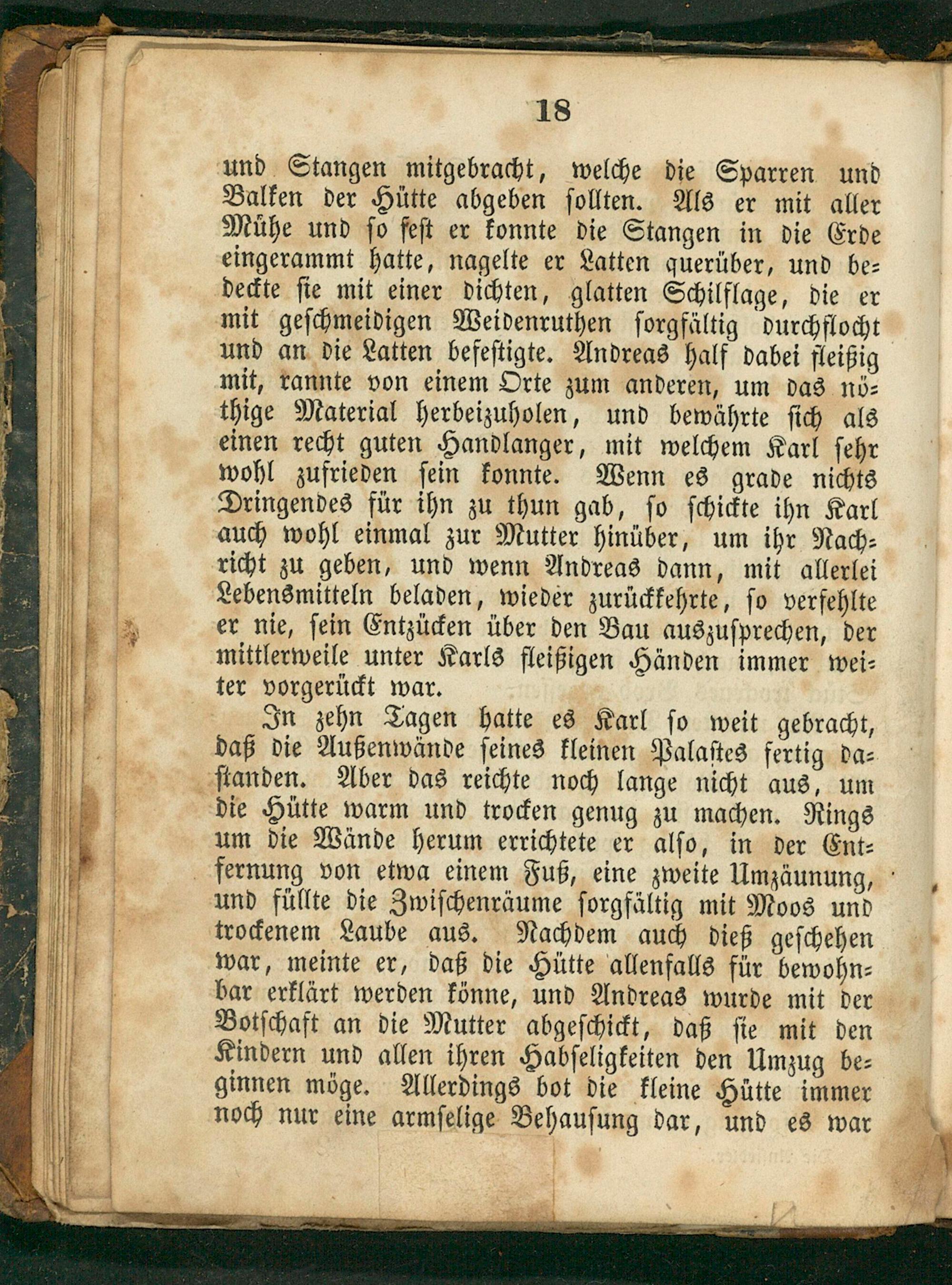 18

und Stangen mitgebracht, welche die Sparren und Balken der Hütte abgeben sollten. Als er mit aller Mühe und so fest er konnte die Stangen in die Erde eingerammt hatte, nagelte er Latten querüber, und bedeckte sie mit einer dichten, glatten Schilflage, die er mit geschmeidigen Weidenruthen sorgfältig durchflocht und an die Latten befestigte. Andreas half dabei fleißig mit, rannte von einem Orte zum anderen, um das nöthige Material herbeizuholen, und bewährte sich als einen recht guten Handlanger, mit welchem Karl sehr wohl zufrieden sein konnte. Wenn es grade nichts Dringendes für ihn zu thun gab, so schickte ihn Karl auch wohl einmal zur Mutter hinüber, um ihr Nachricht zu geben, und wenn Andreas dann, mit allerlei Lebensmitteln beladen, wieder zurückkehrte, so verfehlte er nie, sein Entzücken über den Bau auszusprechen, der mittlerweile unter Karls fleißigen Händen immer weiter vorgerückt war.

In zehn Tagen hatte es Karl so weit gebracht, daß die Außenwände seines kleinen Palastes fertig dastanden. Aber das reichte noch lange nicht aus, um die Hütte warm und trocken genug zu machen. Rings um die Wände herum errichtete er also, in der Entfernung von etwa einem Fuß, eine zweite Umzäunung, und füllte die Zwischenräume sorgfältig mit Moos und trockenem Laube aus. Nachdem auch dieß geschehen war, meinte er, daß die Hütte allenfalls für bewohnbar erklärt werden könne, und Andreas wurde mit der Botschaft an die Mutter abgeschickt, daß sie mit den Kindern und allen ihren Habseligkeiten den Umzug beginnen möge. Allerdings bot die kleine Hütte immer noch nur eine armselige Behausung dar, und es war